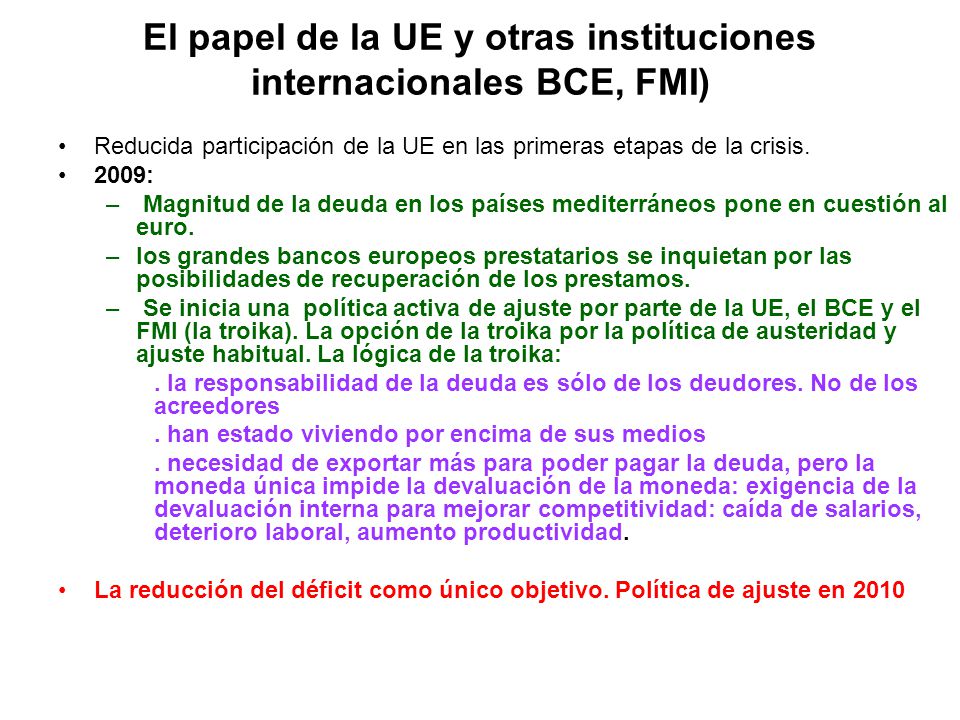 El papel de la UE y otras instituciones internacionales BCE, FMI)

• Reducida participación de la UE en las primeras etapas de la crisis.
• 2009:
– Magnitud de la deuda en los países mediterráneos pone en cuestión al euro.
– los grandes bancos europeos prestatarios se inquietan por las posibilidades de recuperación de los prestamos.
– Se inicia una política activa de ajuste por parte de la UE, el BCE y el FMI (la troika). La opción de la troika por la política de austeridad y ajuste habitual. La lógica de la troika:
. la responsabilidad de la deuda es sólo de los deudores. No de los acreedores
. han estado viviendo por encima de sus medios
. necesidad de exportar más para poder pagar la deuda, pero la moneda única impide la devaluación de la moneda: exigencia de la devaluación interna para mejorar competitividad: caída de salarios, deterioro laboral, aumento productividad.

• La reducción del déficit como único objetivo. Política de ajuste en 2010